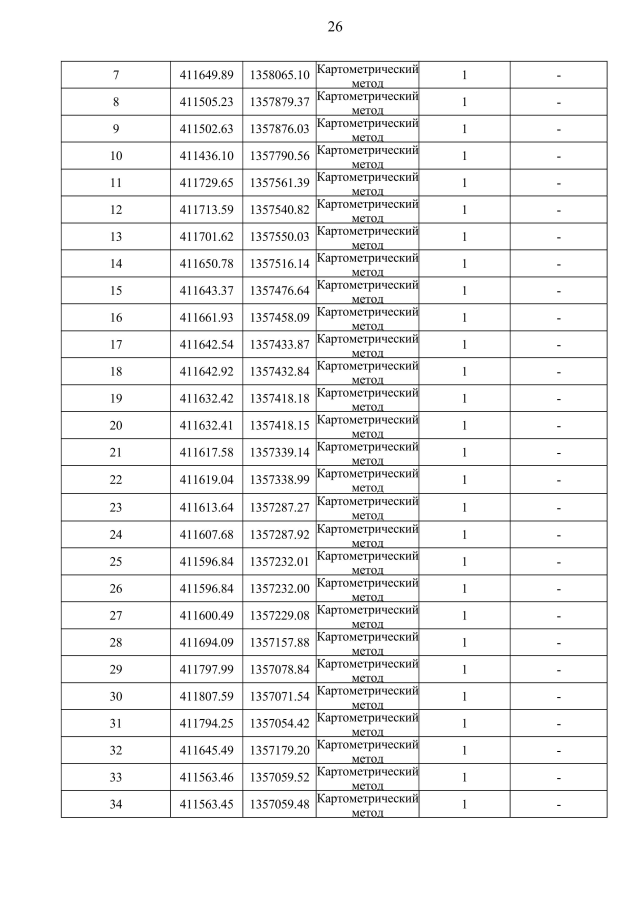 26

| 7 | 411649.89 | 1358065.10 | Картометрический метод | 1 | - |
|---|---|---|---|---|---|
| 8 | 411505.23 | 1357879.37 | Картометрический метод | 1 | - |
| 9 | 411502.63 | 1357876.03 | Картометрический метод | 1 | - |
| 10 | 411436.10 | 1357790.56 | Картометрический метод | 1 | - |
| 11 | 411729.65 | 1357561.39 | Картометрический метод | 1 | - |
| 12 | 411713.59 | 1357540.82 | Картометрический метод | 1 | - |
| 13 | 411701.62 | 1357550.03 | Картометрический метод | 1 | - |
| 14 | 411650.78 | 1357516.14 | Картометрический метод | 1 | - |
| 15 | 411643.37 | 1357476.64 | Картометрический метод | 1 | - |
| 16 | 411661.93 | 1357458.09 | Картометрический метод | 1 | - |
| 17 | 411642.54 | 1357433.87 | Картометрический метод | 1 | - |
| 18 | 411642.92 | 1357432.84 | Картометрический метод | 1 | - |
| 19 | 411632.42 | 1357418.18 | Картометрический метод | 1 | - |
| 20 | 411632.41 | 1357418.15 | Картометрический метод | 1 | - |
| 21 | 411617.58 | 1357339.14 | Картометрический метод | 1 | - |
| 22 | 411619.04 | 1357338.99 | Картометрический метод | 1 | - |
| 23 | 411613.64 | 1357287.27 | Картометрический метод | 1 | - |
| 24 | 411607.68 | 1357287.92 | Картометрический метод | 1 | - |
| 25 | 411596.84 | 1357232.01 | Картометрический метод | 1 | - |
| 26 | 411596.84 | 1357232.00 | Картометрический метод | 1 | - |
| 27 | 411600.49 | 1357229.08 | Картометрический метод | 1 | - |
| 28 | 411694.09 | 1357157.88 | Картометрический метод | 1 | - |
| 29 | 411797.99 | 1357078.84 | Картометрический метод | 1 | - |
| 30 | 411807.59 | 1357071.54 | Картометрический метод | 1 | - |
| 31 | 411794.25 | 1357054.42 | Картометрический метод | 1 | - |
| 32 | 411645.49 | 1357179.20 | Картометрический метод | 1 | - |
| 33 | 411563.46 | 1357059.52 | Картометрический метод | 1 | - |
| 34 | 411563.45 | 1357059.48 | Картометрический метод | 1 | - |